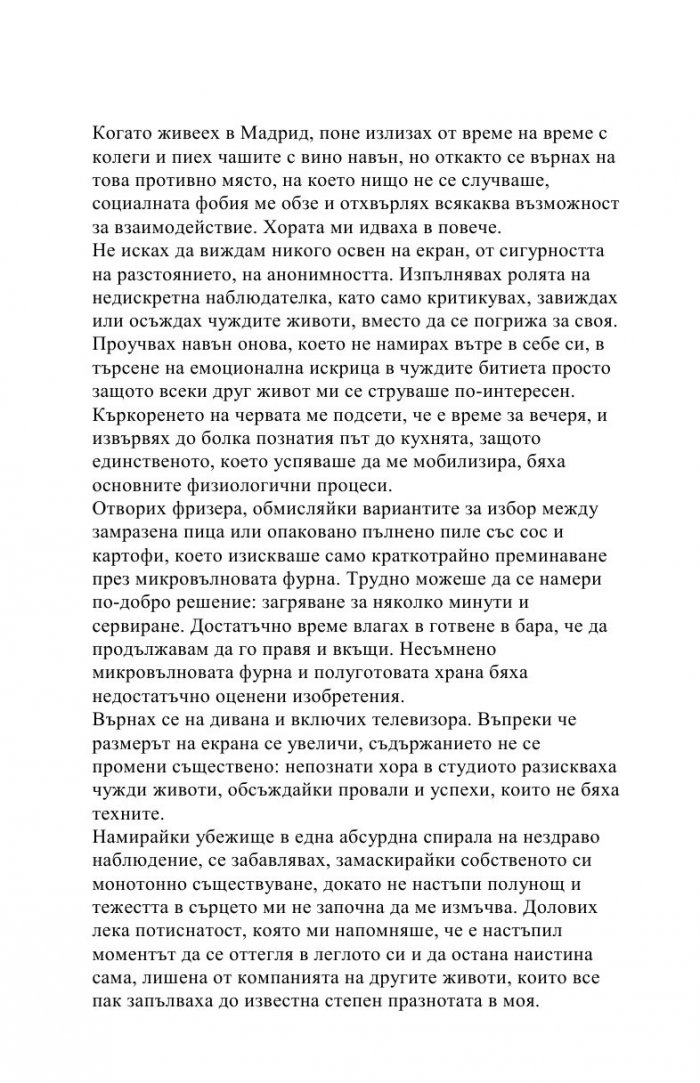 Когато живеех в Мадрид, поне излизах от време на време с колеги и пиех чашите с вино навън, но откакто се върнах на това противно място, на което нищо не се случваше, социалната фобия ме обзе и отхвърлях всякаква възможност за взаимодействие. Хората ми идваха в повече.
Не исках да виждам никого освен на екран, от сигурността на разстоянието, на анонимността. Изпълнявах ролята на недискретна наблюдателка, като само критикувах, завиждах или осъждах чуждите животи, вместо да се погрижа за своя. Проучвах навън онова, което не намирах вътре в себе си, в търсене на емоционална искрица в чуждите битиета просто защото всеки друг живот ми се струваше по-интересен.
Къркоренето на червата ме подсети, че е време за вечеря, и извървях до болка познатия път до кухнята, защото единственото, което успяваше да ме мобилизира, бяха основните физиологични процеси.
Отворих фризера, обмисляйки вариантите за избор между замразена пица или опаковано пълнено пиле със сос и картофи, което изискваше само краткотрайно преминаване през микровълновата фурна. Трудно можеше да се намери по-добро решение: загряване за няколко минути и сервиране. Достатъчно време влагах в готвене в бара, че да продължавам да го правя и вкъщи. Несъмнено микровълновата фурна и полуготовата храна бяха недостатъчно оценени изобретения.
Върнах се на дивана и включих телевизора. Въпреки че размерът на екрана се увеличи, съдържанието не се промени съществено: непознати хора в студиото разискваха чужди животи, обсъждайки провали и успехи, които не бяха техните.
Намирайки убежище в една абсурдна спирала на нездраво наблюдение, се забавлявах, замаскирайки собственото си монотонно съществуване, докато не настъпи полунощ и тежестта в сърцето ми не започна да ме измъчва. Долових лека потиснатост, която ми напомняше, че е настъпил моментът да се оттегля в леглото си и да остана наистина сама, лишена от компанията на другите животи, които все пак запълваха до известна степен празнотата в моя.